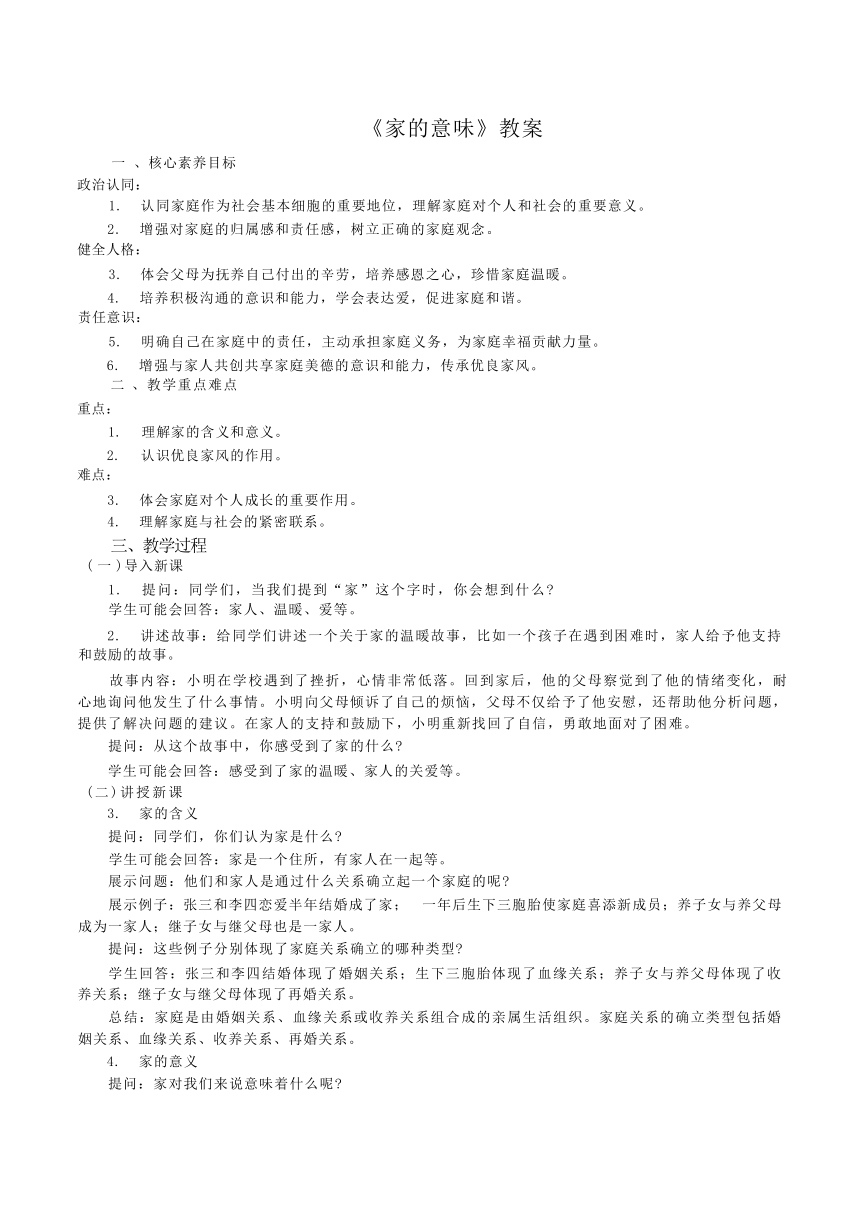 《家的意味》教案

一 、核心素养目标

政治认同：

1. 认同家庭作为社会基本细胞的重要地位，理解家庭对个人和社会的重要意义。

2. 增强对家庭的归属感和责任感，树立正确的家庭观念。

健全人格：

3. 体会父母为抚养自己付出的辛劳，培养感恩之心，珍惜家庭温暖。

4. 培养积极沟通的意识和能力，学会表达爱，促进家庭和谐。

责任意识：

5. 明确自己在家庭中的责任，主动承担家庭义务，为家庭幸福贡献力量。

6. 增强与家人共创共享家庭美德的意识和能力，传承优良家风。

二 、教学重点难点

重点：

1. 理解家的含义和意义。

2. 认识优良家风的作用。

难点：

3. 体会家庭对个人成长的重要作用。

4. 理解家庭与社会的紧密联系。

三、教学过程

（一）导入新课

1. 提问：同学们，当我们提到“家”这个字时，你会想到什么？

学生可能会回答：家人、温暖、爱等。

2. 讲述故事：给同学们讲述一个关于家的温暖故事，比如一个孩子在遇到困难时，家人给予他支持和鼓励的故事。

故事内容：小明在学校遇到了挫折，心情非常低落。回到家后，他的父母察觉到了他的情绪变化，耐心地询问他发生了什么事情。小明向父母倾诉了自己的烦恼，父母不仅给予了他安慰，还帮助他分析问题，提供了解决问题的建议。在家人的支持和鼓励下，小明重新找回了自信，勇敢地面对了困难。

提问：从这个故事中，你感受到了家的什么？

学生可能会回答：感受到了家的温暖、家人的关爱等。

（二）讲授新课

3. 家的含义

提问：同学们，你们认为家是什么？

学生可能会回答：家是一个住所，有家人在一起等。

展示问题：他们和家人是通过什么关系确立起一个家庭的呢？

展示例子：张三和李四恋爱半年结婚成了家； 一年后生下三胞胎使家庭喜添新成员；养子女与养父母成为一家人；继子女与继父母也是一家人。

提问：这些例子分别体现了家庭关系确立的哪种类型？

学生回答：张三和李四结婚体现了婚姻关系；生下三胞胎体现了血缘关系；养子女与养父母体现了收养关系；继子女与继父母体现了再婚关系。

总结：家庭是由婚姻关系、血缘关系或收养关系组合成的亲属生活组织。家庭关系的确立类型包括婚姻关系、血缘关系、收养关系、再婚关系。

4. 家的意义

提问：家对我们来说意味着什么呢？